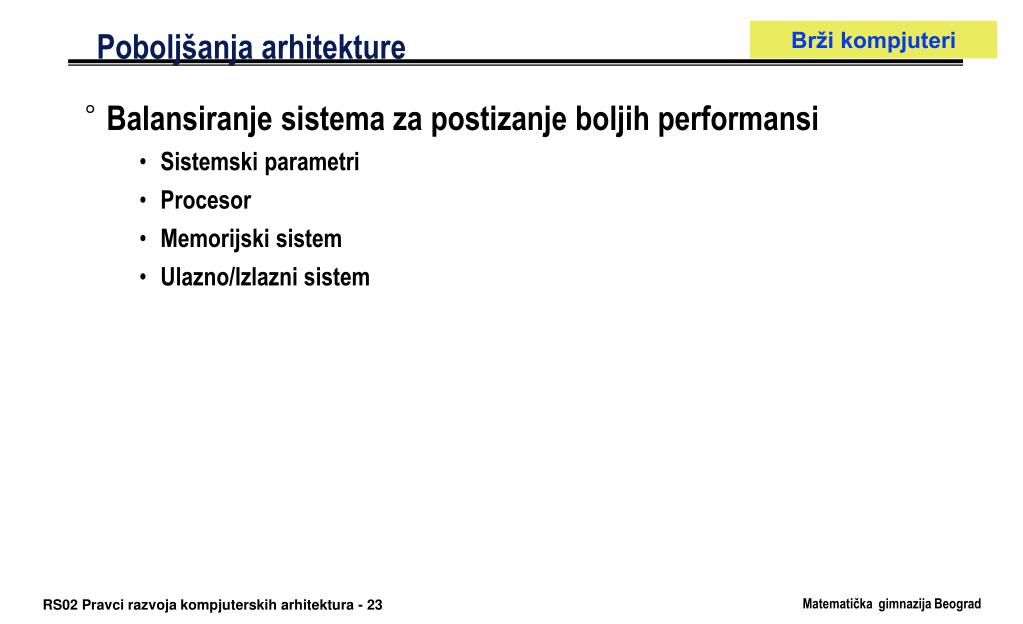 Poboljšanja arhitekture

Brži kompjuteri

° Balansiranje sistema za postizanje boljih performansi
• Sistemski parametri
• Procesor
• Memorijski sistem
• Ulazno/Izlazni sistem

RS02 Pravci razvoja kompjuterskih arhitektura - 23

Matematička gimnazija Beograd